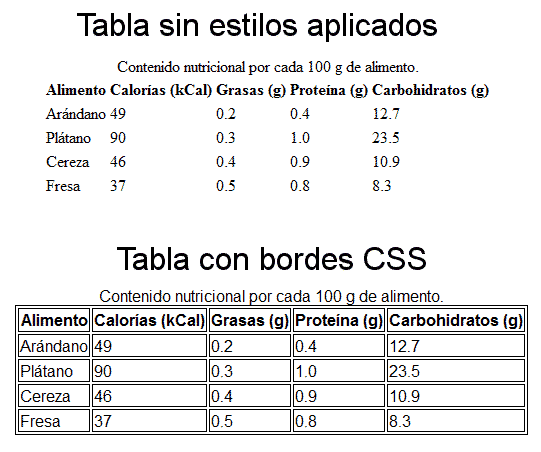 Tabla sin estilos aplicados

Contenido nutricional por cada 100 g de alimento.

| Alimento | Calorías (kCal) | Grasas (g) | Proteína (g) | Carbohidratos (g) |
|---|---|---|---|---|
| Arándano | 49 | 0.2 | 0.4 | 12.7 |
| Plátano | 90 | 0.3 | 1.0 | 23.5 |
| Cereza | 46 | 0.4 | 0.9 | 10.9 |
| Fresa | 37 | 0.5 | 0.8 | 8.3 |

Tabla con bordes CSS

Contenido nutricional por cada 100 g de alimento.

| Alimento | Calorías (kCal) | Grasas (g) | Proteína (g) | Carbohidratos (g) |
|---|---|---|---|---|
| Arándano | 49 | 0.2 | 0.4 | 12.7 |
| Plátano | 90 | 0.3 | 1.0 | 23.5 |
| Cereza | 46 | 0.4 | 0.9 | 10.9 |
| Fresa | 37 | 0.5 | 0.8 | 8.3 |